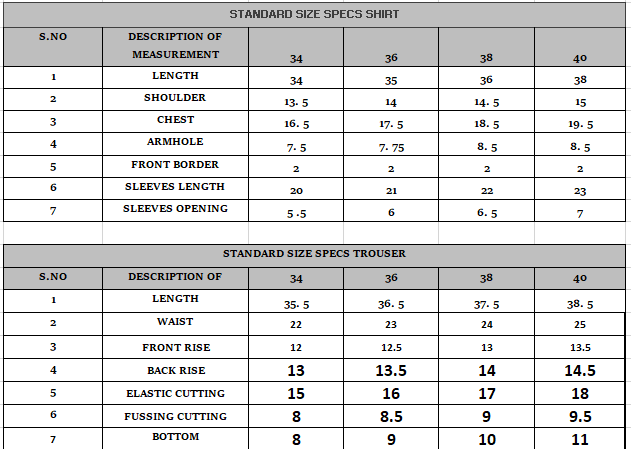 STANDARD SIZE SPECS SHIRT

| S.NO | DESCRIPTION OF MEASUREMENT | 34 | 36 | 38 | 40 |
|---|---|---|---|---|---|
| 1 | LENGTH | 34 | 35 | 36 | 38 |
| 2 | SHOULDER | 13. 5 | 14 | 14. 5 | 15 |
| 3 | CHEST | 16. 5 | 17. 5 | 18. 5 | 19. 5 |
| 4 | ARMHOLE | 7. 5 | 7. 75 | 8. 5 | 8. 5 |
| 5 | FRONT BORDER | 2 | 2 | 2 | 2 |
| 6 | SLEEVES LENGTH | 20 | 21 | 22 | 23 |
| 7 | SLEEVES OPENING | 5 .5 | 6 | 6. 5 | 7 |

STANDARD SIZE SPECS TROUSER

| S.NO | DESCRIPTION OF | 34 | 36 | 38 | 40 |
|---|---|---|---|---|---|
| 1 | LENGTH | 35. 5 | 36. 5 | 37. 5 | 38. 5 |
| 2 | WAIST | 22 | 23 | 24 | 25 |
| 3 | FRONT RISE | 12 | 12.5 | 13 | 13.5 |
| 4 | BACK RISE | 13 | 13.5 | 14 | 14.5 |
| 5 | ELASTIC CUTTING | 15 | 16 | 17 | 18 |
| 6 | FUSSING CUTTING | 8 | 8.5 | 9 | 9.5 |
| 7 | BOTTOM | 8 | 9 | 10 | 11 |